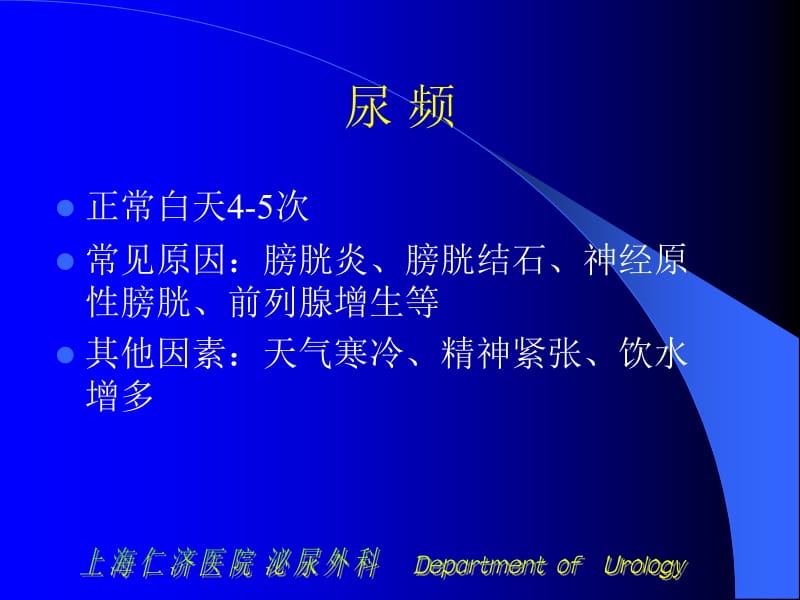 尿 频

- 正常白天4-5次
- 常见原因：膀胱炎、膀胱结石、神经原性膀胱、前列腺增生等
- 其他因素：天气寒冷、精神紧张、饮水增多

上海仁济医院 泌尿外科　Department of Urology